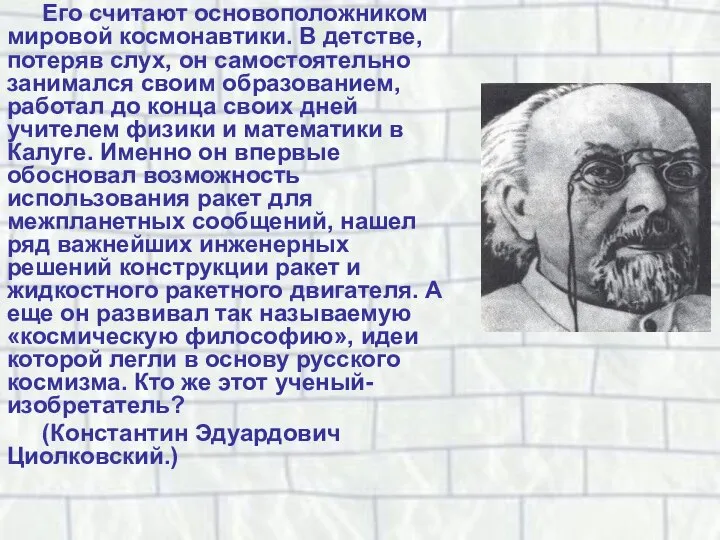 Его считают основоположником мировой космонавтики. В детстве, потеряв слух, он самостоятельно занимался своим образованием, работал до конца своих дней учителем физики и математики в Калуге. Именно он впервые обосновал возможность использования ракет для межпланетных сообщений, нашел ряд важнейших инженерных решений конструкции ракет и жидкостного ракетного двигателя. А еще он развивал так называемую «космическую философию», идеи которой легли в основу русского космизма. Кто же этот ученый-изобретатель?

(Константин Эдуардович Циолковский.)